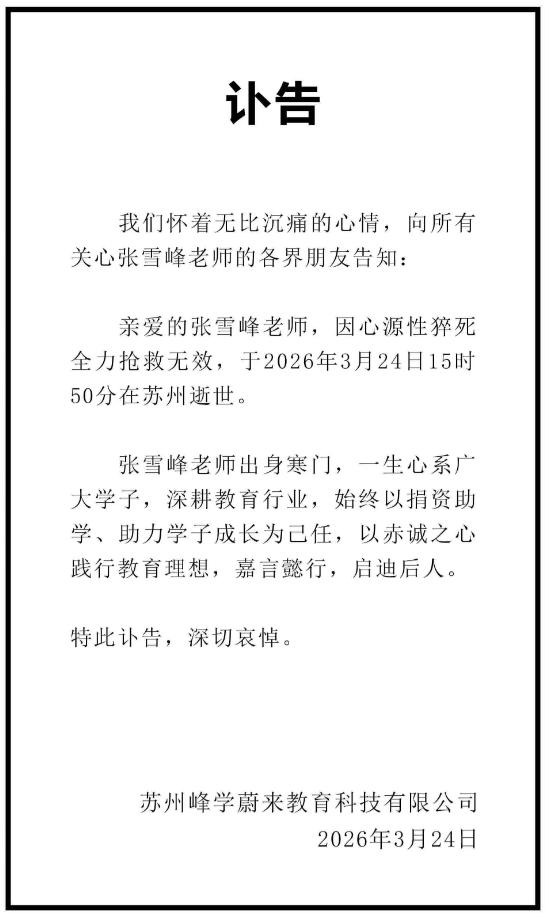 讣告

我们怀着无比沉痛的心情，向所有关心张雪峰老师的各界朋友告知：

亲爱的张雪峰老师，因心源性猝死全力抢救无效，于2026年3月24日15时50分在苏州逝世。

张雪峰老师出身寒门，一生心系广大学子，深耕教育行业，始终以捐资助学、助力学子成长为己任，以赤诚之心践行教育理想，嘉言懿行，启迪后人。

特此讣告，深切哀悼。

苏州峰学蔚来教育科技有限公司
2026年3月24日